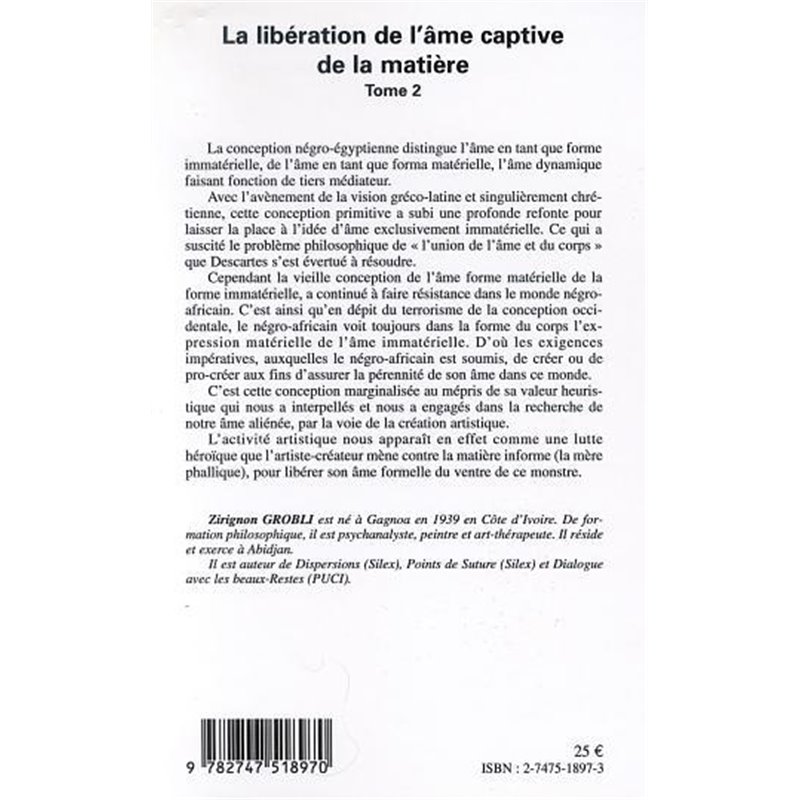 La libération de l'âme captive de la matière
Tome 2

La conception négro-égyptienne distingue l'âme en tant que forme immatérielle, de l'âme en tant que forma matérielle, l'âme dynamique faisant fonction de tiers médiateur.

Avec l'avènement de la vision gréco-latine et singulièrement chrétienne, cette conception primitive a subi une profonde refonte pour laisser la place à l'idée d'âme exclusivement immatérielle. Ce qui a suscité le problème philosophique de « l'union de l'âme et du corps » que Descartes s'est évertué à résoudre.

Cependant la vieille conception de l'âme forme matérielle de la forme immatérielle, a continué à faire résistance dans le monde négro-africain. C'est ainsi qu'en dépit du terrorisme de la conception occidentale, le négro-africain voit toujours dans la forme du corps l'expression matérielle de l'âme immatérielle. D'où les exigences impératives, auxquelles le négro-africain est soumis, de créer ou de pro-créer aux fins d'assurer la pérennité de son âme dans ce monde.

C'est cette conception marginalisée au mépris de sa valeur heuristique qui nous a interpellés et nous a engagés dans la recherche de notre âme aliénée, par la voie de la création artistique.

L'activité artistique nous apparaît en effet comme une lutte héroïque que l'artiste-créateur mène contre la matière informe (la mère phallique), pour libérer son âme formelle du ventre de ce monstre.

Zirignon GROBLI est né à Gagnoa en 1939 en Côte d'Ivoire. De formation philosophique, il est psychanalyste, peintre et art-thérapeute. Il réside et exerce à Abidjan.

Il est auteur de Dispersions (Silex), Points de Suture (Silex) et Dialogue avec les beaux-Restes (PUCI).

9 782747 518970

25 €
ISBN : 2-7475-1897-3